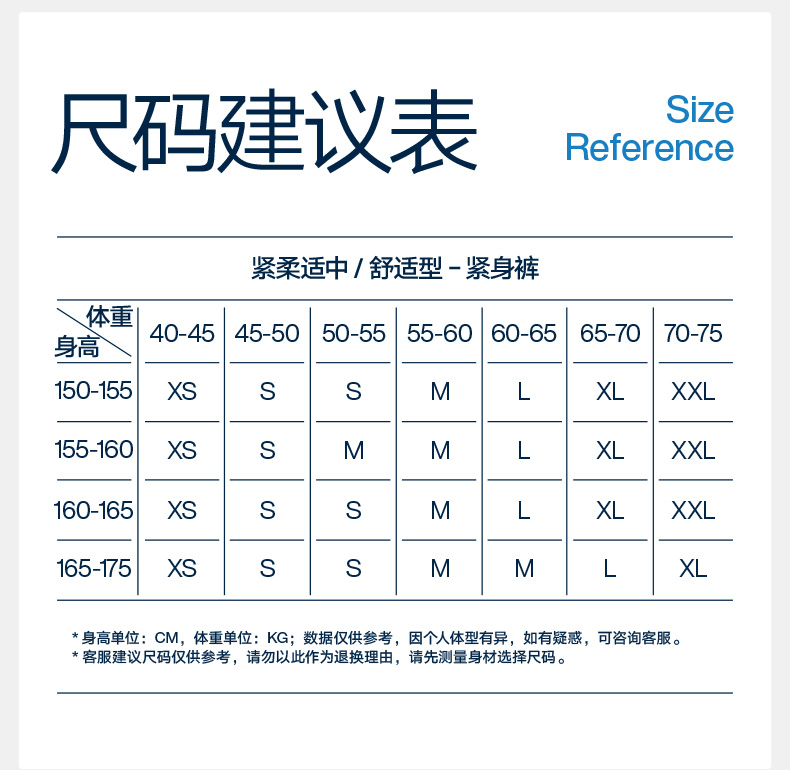 尺码建议表

Size Reference

紧柔适中 / 舒适型 - 紧身裤

| 体重 身高 | 40-45 | 45-50 | 50-55 | 55-60 | 60-65 | 65-70 | 70-75 |
|---|---|---|---|---|---|---|---|
| 150-155 | XS | S | S | M | L | XL | XXL |
| 155-160 | XS | S | M | M | L | XL | XXL |
| 160-165 | XS | S | S | M | L | XL | XXL |
| 165-175 | XS | S | S | M | M | L | XL |

* 身高单位：CM，体重单位：KG；数据仅供参考，因个人体型有异，如有疑惑，可咨询客服。
* 客服建议尺码仅供参考，请勿以此作为退换理由，请先测量身材选择尺码。